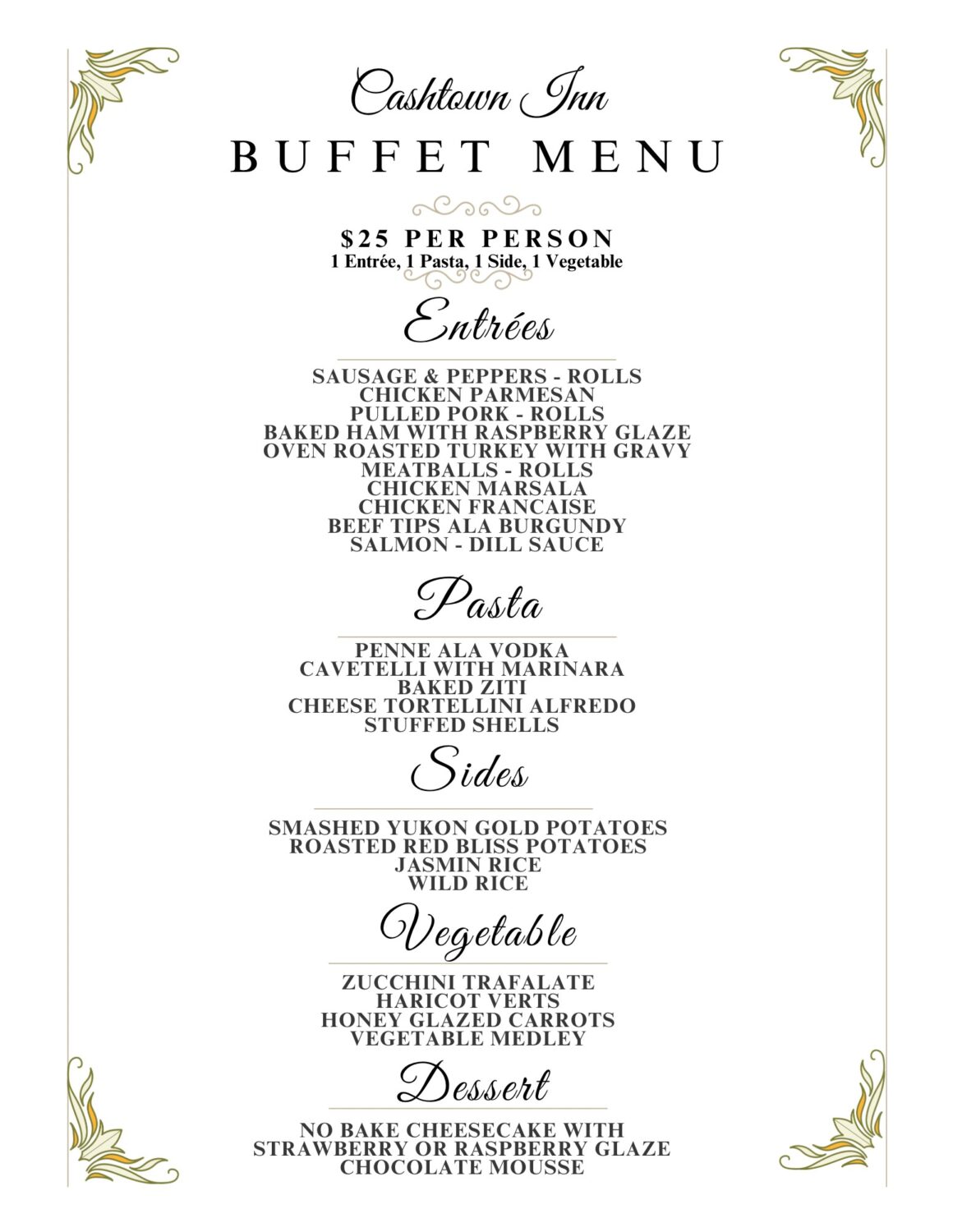 Cashtown Inn
BUFFET MENU

$25 PER PERSON
1 Entrée, 1 Pasta, 1 Side, 1 Vegetable

Entrées

SAUSAGE & PEPPERS - ROLLS
CHICKEN PARMESAN
PULLED PORK - ROLLS
BAKED HAM WITH RASPBERRY GLAZE
OVEN ROASTED TURKEY WITH GRAVY
MEATBALLS - ROLLS
CHICKEN MARSALA
CHICKEN FRANCAISE
BEEF TIPS ALA BURGUNDY
SALMON - DILL SAUCE

Pasta

PENNE ALA VODKA
CAVETELLI WITH MARINARA
BAKED ZITI
CHEESE TORTELLINI ALFREDO
STUFFED SHELLS

Sides

SMASHED YUKON GOLD POTATOES
ROASTED RED BLISS POTATOES
JASMIN RICE
WILD RICE

Vegetable

ZUCCHINI TRAFALATE
HARICOT VERTS
HONEY GLAZED CARROTS
VEGETABLE MEDLEY

Dessert

NO BAKE CHEESECAKE WITH
STRAWBERRY OR RASPBERRY GLAZE
CHOCOLATE MOUSSE